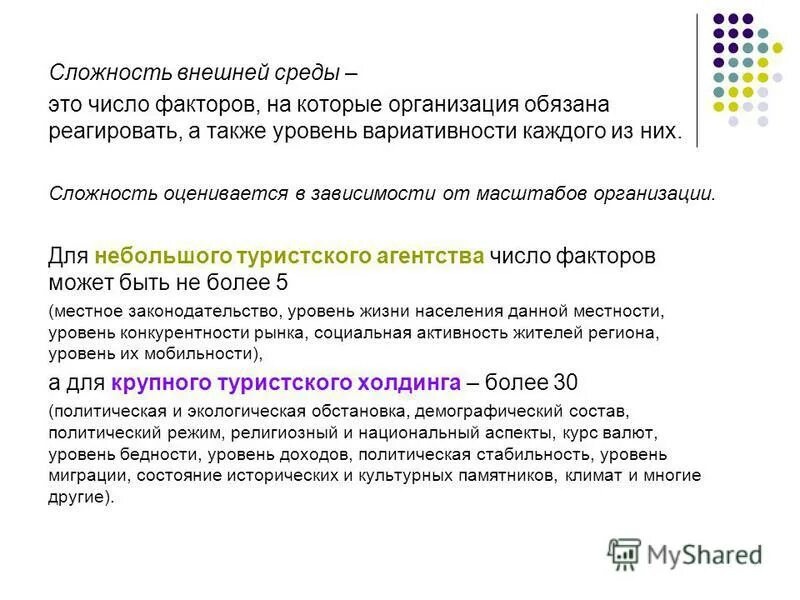 Сложность внешней среды –

это число факторов, на которые организация обязана реагировать, а также уровень вариативности каждого из них.

Сложность оценивается в зависимости от масштабов организации.

Для небольшого туристского агентства число факторов может быть не более 5

(местное законодательство, уровень жизни населения данной местности, уровень конкурентности рынка, социальная активность жителей региона, уровень их мобильности),

а для крупного туристского холдинга – более 30

(политическая и экологическая обстановка, демографический состав, политический режим, религиозный и национальный аспекты, курс валют, уровень бедности, уровень доходов, политическая стабильность, уровень миграции, состояние исторических и культурных памятников, климат и многие другие).

MyShared